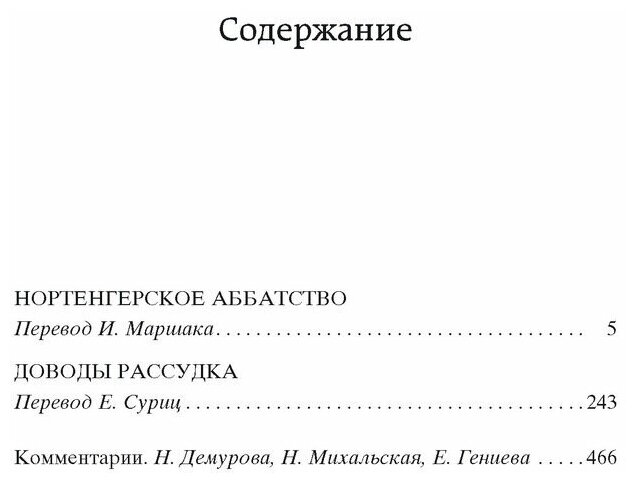 Содержание

НОРТЕНГЕРСКОЕ АББАТСТВО
Перевод И. Маршака 5

ДОВОДЫ РАССУДКА
Перевод Е. Суриц 243

Комментарии. Н. Демурова, Н. Михальская, Е. Гениева 466